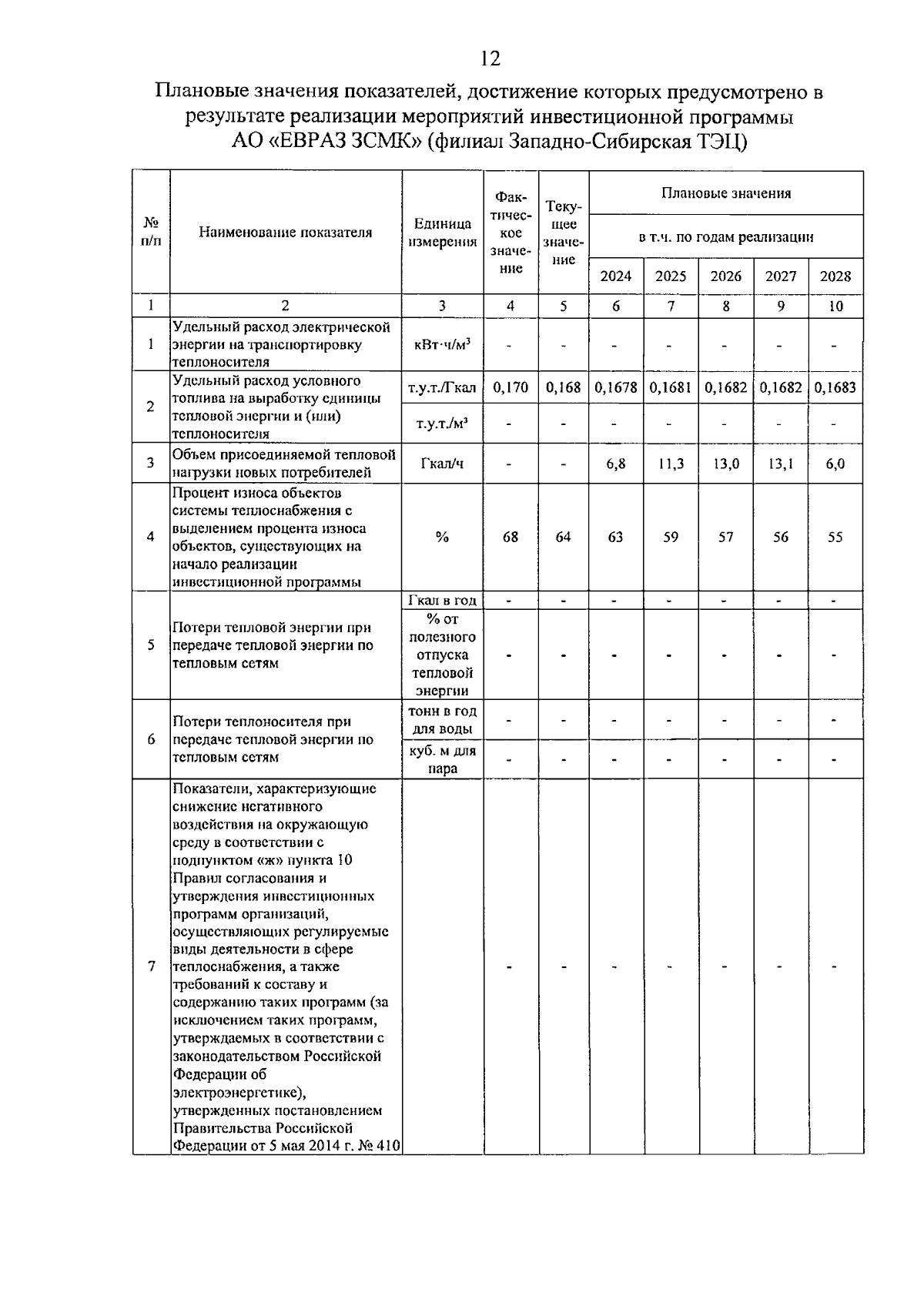 12

Плановые значения показателей, достижение которых предусмотрено в результате реализации мероприятий инвестиционной программы АО «ЕВРАЗ ЗСМК» (филиал Западно-Сибирская ТЭЦ)

| № п/п | Наименование показателя | Единица измерения | Фактическое значение | Текущее значение | Плановые значения в т.ч. по годам реализации 2024 | 2025 | 2026 | 2027 | 2028 |
|---|---|---|---|---|---|---|---|---|---|
| 1 | 2 | 3 | 4 | 5 | 6 | 7 | 8 | 9 | 10 |
| 1 | Удельный расход электрической энергии на транспортировку теплоносителя | кВт·ч/м$^3$ | - | - | - | - | - | - | - |
| 2 | Удельный расход условного топлива на выработку единицы тепловой энергии и (или) теплоносителя | т.у.т./Гкал | 0,170 | 0,168 | 0,1678 | 0,1681 | 0,1682 | 0,1682 | 0,1683 |
| | | т.у.т./м$^3$ | - | - | - | - | - | - | - |
| 3 | Объем присоединяемой тепловой нагрузки новых потребителей | Гкал/ч | - | - | 6,8 | 11,3 | 13,0 | 13,1 | 6,0 |
| 4 | Процент износа объектов системы теплоснабжения с выделением процента износа объектов, существующих на начало реализации инвестиционной программы | % | 68 | 64 | 63 | 59 | 57 | 56 | 55 |
| 5 | Потери тепловой энергии при передаче тепловой энергии по тепловым сетям | Гкал в год | - | - | - | - | - | - | - |
| | | % от полезного отпуска тепловой энергии | - | - | - | - | - | - | - |
| 6 | Потери теплоносителя при передаче тепловой энергии по тепловым сетям | тонн в год для воды | - | - | - | - | - | - | - |
| | | куб. м для пара | - | - | - | - | - | - | - |
| 7 | Показатели, характеризующие снижение негативного воздействия на окружающую среду в соответствии с подпунктом «ж» пункта 10 Правил согласования и утверждения инвестиционных программ организаций, осуществляющих регулируемые виды деятельности в сфере теплоснабжения, а также требований к составу и содержанию таких программ (за исключением таких программ, утверждаемых в соответствии с законодательством Российской Федерации об электроэнергетике), утвержденных постановлением Правительства Российской Федерации от 5 мая 2014 г. № 410 | | - | - | - | - | - | - | - |